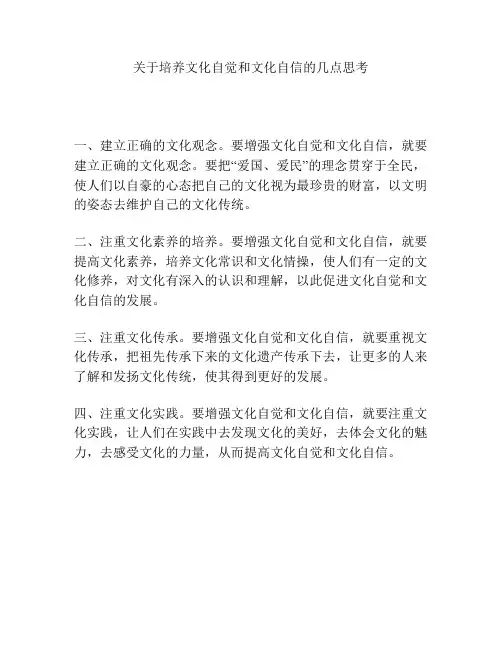 关于培养文化自觉和文化自信的几点思考

一、建立正确的文化观念。要增强文化自觉和文化自信，就要建立正确的文化观念。要把“爱国、爱民”的理念贯穿于全民，使人们以自豪的心态把自己的文化视为最珍贵的财富，以文明的姿态去维护自己的文化传统。

二、注重文化素养的培养。要增强文化自觉和文化自信，就要提高文化素养，培养文化常识和文化情操，使人们有一定的文化修养，对文化有深入的认识和理解，以此促进文化自觉和文化自信的发展。

三、注重文化传承。要增强文化自觉和文化自信，就要重视文化传承，把祖先传承下来的文化遗产传承下去，让更多的人来了解和发扬文化传统，使其得到更好的发展。

四、注重文化实践。要增强文化自觉和文化自信，就要注重文化实践，让人们在实践中去发现文化的美好，去体会文化的魅力，去感受文化的力量，从而提高文化自觉和文化自信。